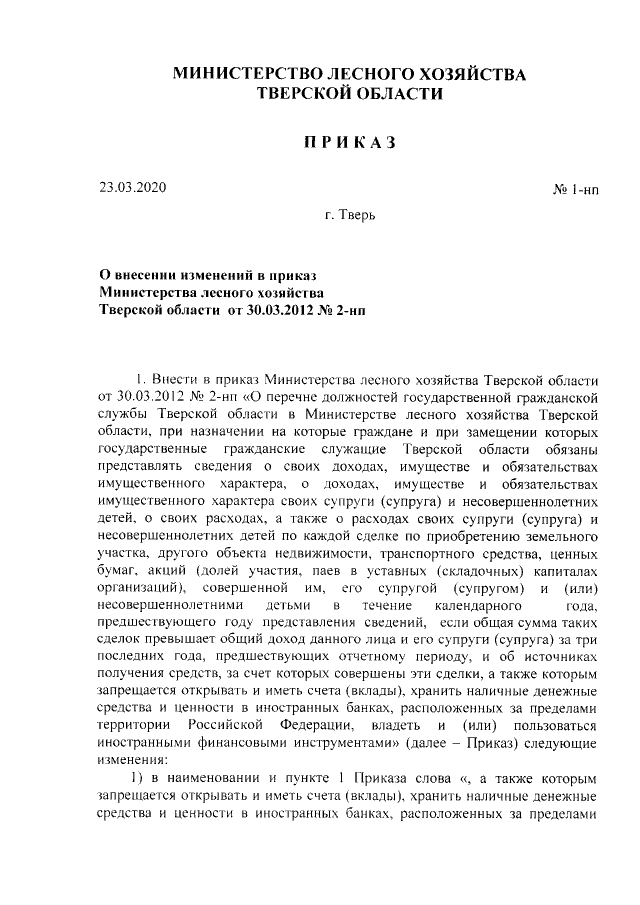 МИНИСТЕРСТВО ЛЕСНОГО ХОЗЯЙСТВА
ТВЕРСКОЙ ОБЛАСТИ

ПРИКАЗ

23.03.2020

№ 1-нп

г. Тверь

О внесении изменений в приказ
Министерства лесного хозяйства
Тверской области от 30.03.2012 № 2-нп

1. Внести в приказ Министерства лесного хозяйства Тверской области от 30.03.2012 № 2-нп «О перечне должностей государственной гражданской службы Тверской области в Министерстве лесного хозяйства Тверской области, при назначении на которые граждане и при замещении которых государственные гражданские служащие Тверской области обязаны представлять сведения о своих доходах, имуществе и обязательствах имущественного характера, о доходах, имуществе и обязательствах имущественного характера своих супруги (супруга) и несовершеннолетних детей, о своих расходах, а также о расходах своих супруги (супруга) и несовершеннолетних детей по каждой сделке по приобретению земельного участка, другого объекта недвижимости, транспортного средства, ценных бумаг, акций (долей участия, паев в уставных (складочных) капиталах организаций), совершенной им, его супругой (супругом) и (или) несовершеннолетними детьми в течение календарного года, предшествующего году представления сведений, если общая сумма таких сделок превышает общий доход данного лица и его супруги (супруга) за три последних года, предшествующих отчетному периоду, и об источниках получения средств, за счет которых совершены эти сделки, а также которым запрещается открывать и иметь счета (вклады), хранить наличные денежные средства и ценности в иностранных банках, расположенных за пределами территории Российской Федерации, владеть и (или) пользоваться иностранными финансовыми инструментами» (далее – Приказ) следующие изменения:

1) в наименовании и пункте 1 Приказа слова «, а также которым запрещается открывать и иметь счета (вклады), хранить наличные денежные средства и ценности в иностранных банках, расположенных за пределами